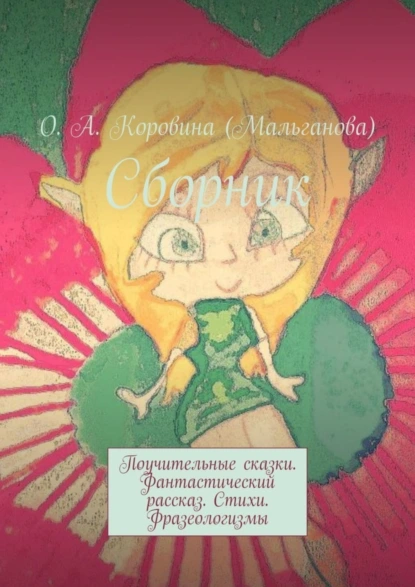 О. А. Коровина (Мальганова)

Сборник

Поучительные сказки. Фантастический рассказ. Стихи. Фразеологизмы